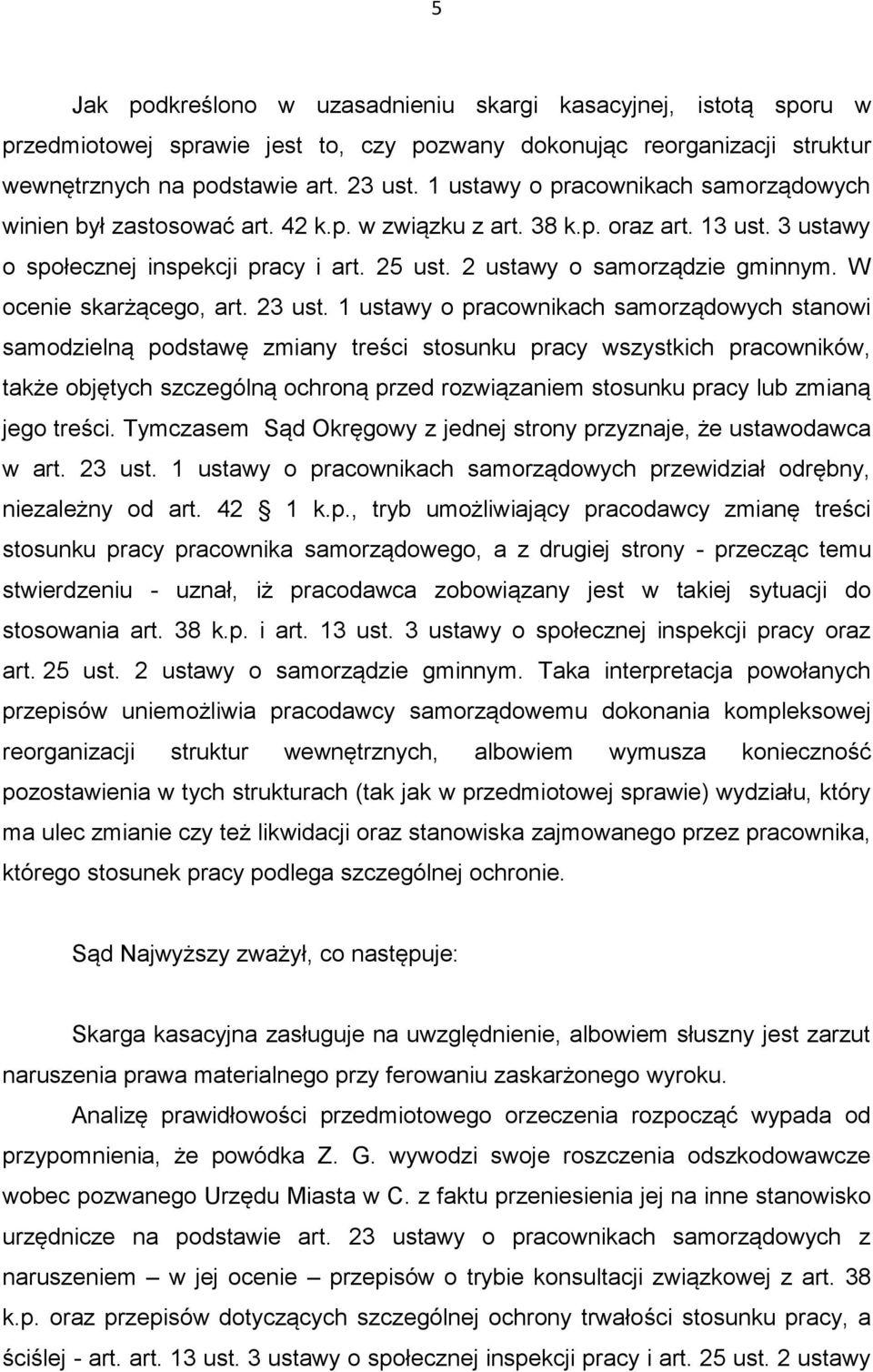 5

Jak podkreślono w uzasadnieniu skargi kasacyjnej, istotą sporu w przedmiotowej sprawie jest to, czy pozwany dokonując reorganizacji struktur wewnętrznych na podstawie art. 23 ust. 1 ustawy o pracownikach samorządowych winien był zastosować art. 42 k.p. w związku z art. 38 k.p. oraz art. 13 ust. 3 ustawy o społecznej inspekcji pracy i art. 25 ust. 2 ustawy o samorządzie gminnym. W ocenie skarżącego, art. 23 ust. 1 ustawy o pracownikach samorządowych stanowi samodzielną podstawę zmiany treści stosunku pracy wszystkich pracowników, także objętych szczególną ochroną przed rozwiązaniem stosunku pracy lub zmianą jego treści. Tymczasem Sąd Okręgowy z jednej strony przyznaje, że ustawodawca w art. 23 ust. 1 ustawy o pracownikach samorządowych przewidział odrębny, niezależny od art. 42 1 k.p., tryb umożliwiający pracodawcy zmianę treści stosunku pracy pracownika samorządowego, a z drugiej strony - przecząc temu stwierdzeniu - uznał, iż pracodawca zobowiązany jest w takiej sytuacji do stosowania art. 38 k.p. i art. 13 ust. 3 ustawy o społecznej inspekcji pracy oraz art. 25 ust. 2 ustawy o samorządzie gminnym. Taka interpretacja powołanych przepisów uniemożliwia pracodawcy samorządowemu dokonania kompleksowej reorganizacji struktur wewnętrznych, albowiem wymusza konieczność pozostawienia w tych strukturach (tak jak w przedmiotowej sprawie) wydziału, który ma ulec zmianie czy też likwidacji oraz stanowiska zajmowanego przez pracownika, którego stosunek pracy podlega szczególnej ochronie.

Sąd Najwyższy zważył, co następuje:

Skarga kasacyjna zasługuje na uwzględnienie, albowiem słuszny jest zarzut naruszenia prawa materialnego przy ferowaniu zaskarżonego wyroku.

Analizę prawidłowości przedmiotowego orzeczenia rozpocząć wypada od przypomnienia, że powódka Z. G. wywodzi swoje roszczenia odszkodowawcze wobec pozwanego Urzędu Miasta w C. z faktu przeniesienia jej na inne stanowisko urzędnicze na podstawie art. 23 ustawy o pracownikach samorządowych z naruszeniem – w jej ocenie – przepisów o trybie konsultacji związkowej z art. 38 k.p. oraz przepisów dotyczących szczególnej ochrony trwałości stosunku pracy, a ściślej - art. art. 13 ust. 3 ustawy o społecznej inspekcji pracy i art. 25 ust. 2 ustawy